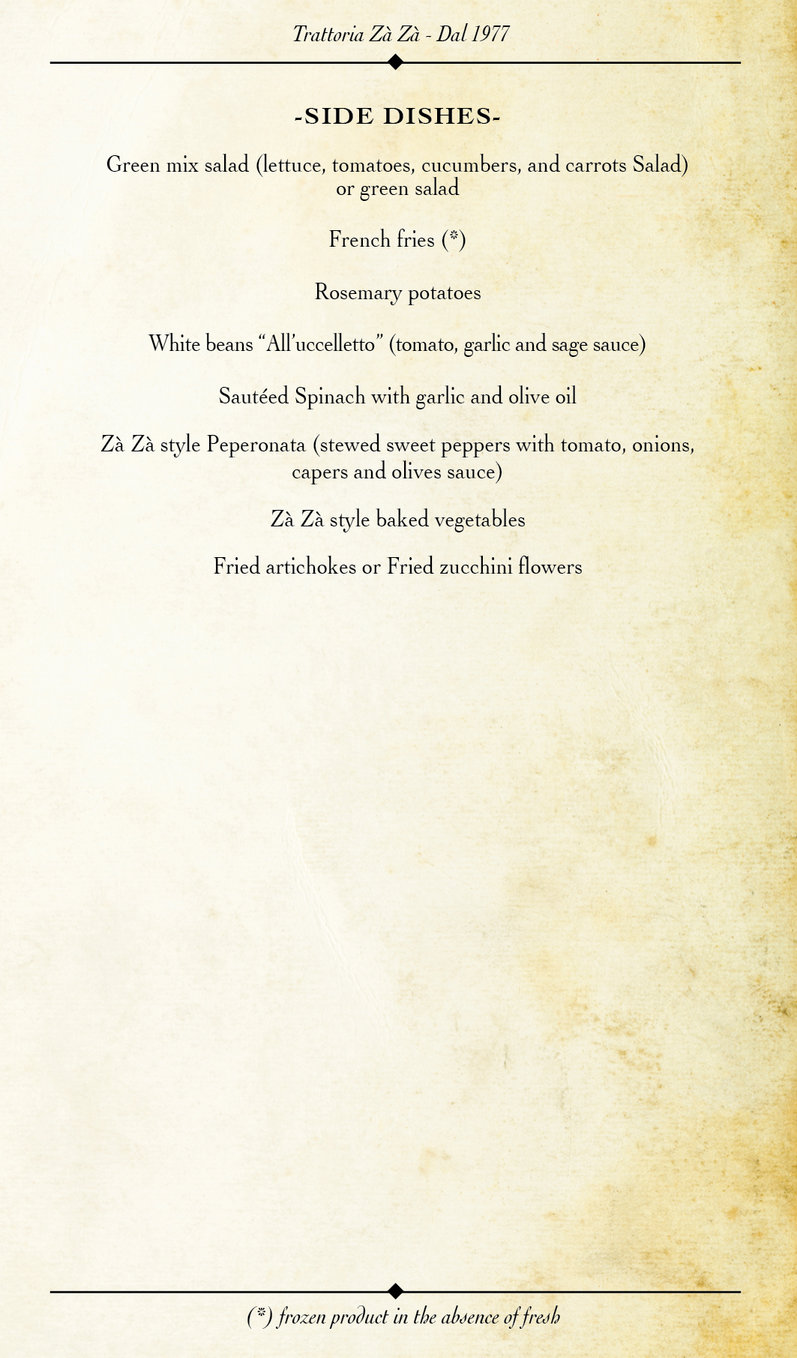 Trattoria Zà Zà - Dal 1977

-SIDE DISHES-

Green mix salad (lettuce, tomatoes, cucumbers, and carrots Salad) or green salad

French fries (*)

Rosemary potatoes

White beans "All'uccelletto" (tomato, garlic and sage sauce)

Sautéed Spinach with garlic and olive oil

Zà Zà style Peperonata (stewed sweet peppers with tomato, onions, capers and olives sauce)

Zà Zà style baked vegetables

Fried artichokes or Fried zucchini flowers

(*) frozen product in the absence of fresh